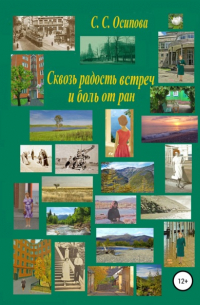 С. С. Осипова

Сквозь радость встреч и боль от ран

12+